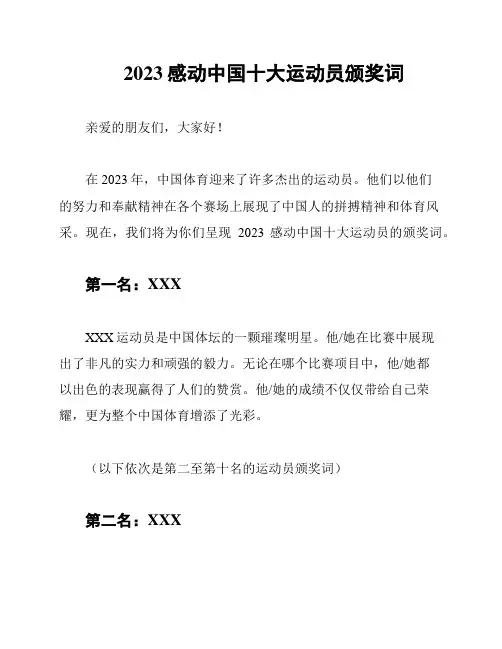 2023 感动中国十大运动员颁奖词

亲爱的朋友们，大家好！

在 2023 年，中国体育迎来了许多杰出的运动员。他们以他们的努力和奉献精神在各个赛场上展现了中国人的拼搏精神和体育风采。现在，我们将为你们呈现 2023 感动中国十大运动员的颁奖词。

第一名：XXX

XXX 运动员是中国体坛的一颗璀璨明星。他/她在比赛中展现出了非凡的实力和顽强的毅力。无论在哪个比赛项目中，他/她都以出色的表现赢得了人们的赞赏。他/她的成绩不仅仅带给自己荣耀，更为整个中国体育增添了光彩。

（以下依次是第二至第十名的运动员颁奖词）

第二名：XXX